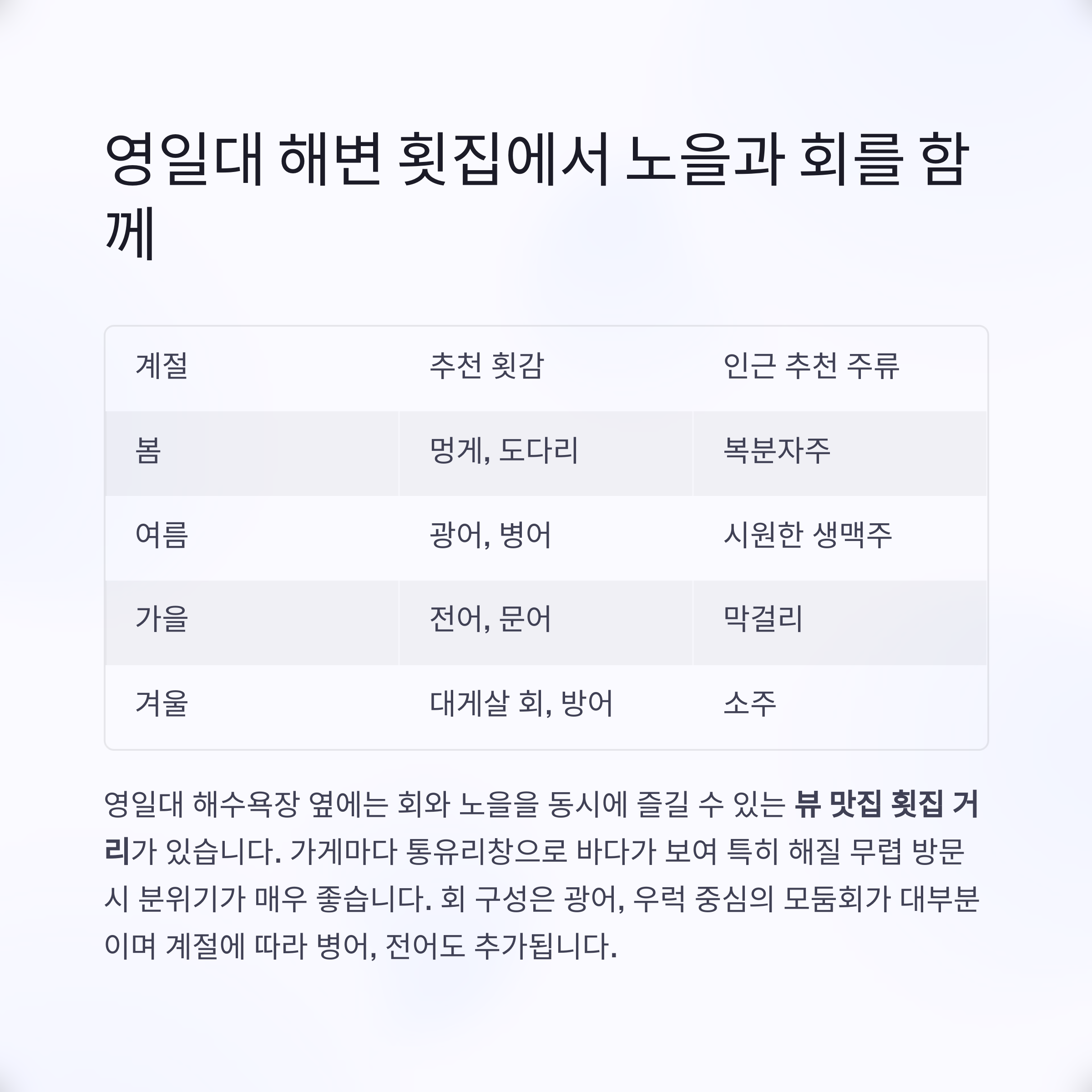 영일대 해변 횟집에서 노을과 회를 함께

| 계절 | 추천 횟감 | 인근 추천 주류 |
|---|---|---|
| 봄 | 멍게, 도다리 | 복분자주 |
| 여름 | 광어, 병어 | 시원한 생맥주 |
| 가을 | 전어, 문어 | 막걸리 |
| 겨울 | 대게살 회, 방어 | 소주 |

영일대 해수욕장 옆에는 회와 노을을 동시에 즐길 수 있는 뷰 맛집 횟집 거리가 있습니다. 가게마다 통유리창으로 바다가 보여 특히 해질 무렵 방문 시 분위기가 매우 좋습니다. 회 구성은 광어, 우럭 중심의 모둠회가 대부분이며 계절에 따라 병어, 전어도 추가됩니다.